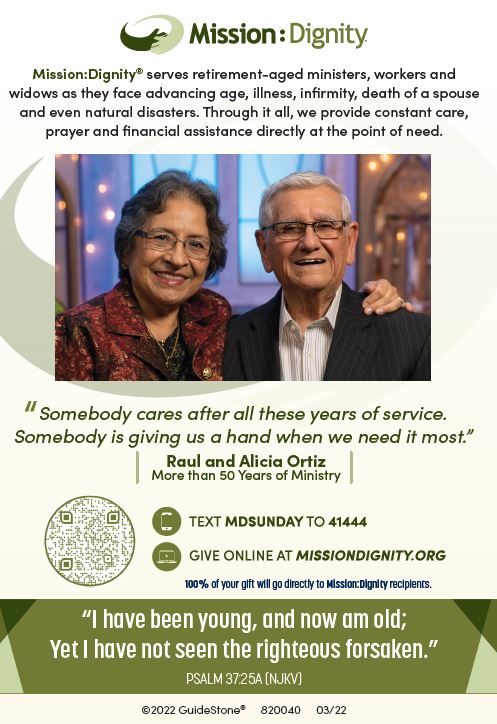 Mission:Dignity

Mission:Dignity® serves retirement-aged ministers, workers and widows as they face advancing age, illness, infirmity, death of a spouse and even natural disasters. Through it all, we provide constant care, prayer and financial assistance directly at the point of need.

"Somebody cares after all these years of service. Somebody is giving us a hand when we need it most."

Raul and Alicia Ortiz
More than 50 Years of Ministry

TEXT MDSUNDAY TO 41444

GIVE ONLINE AT MISSIONDIGNITY.ORG

100% of your gift will go directly to Mission:Dignity recipients.

"I have been young, and now am old;
Yet I have not seen the righteous forsaken."
PSALM 37:25A (NJKV)

©2022 GuideStone® 820040 03/22